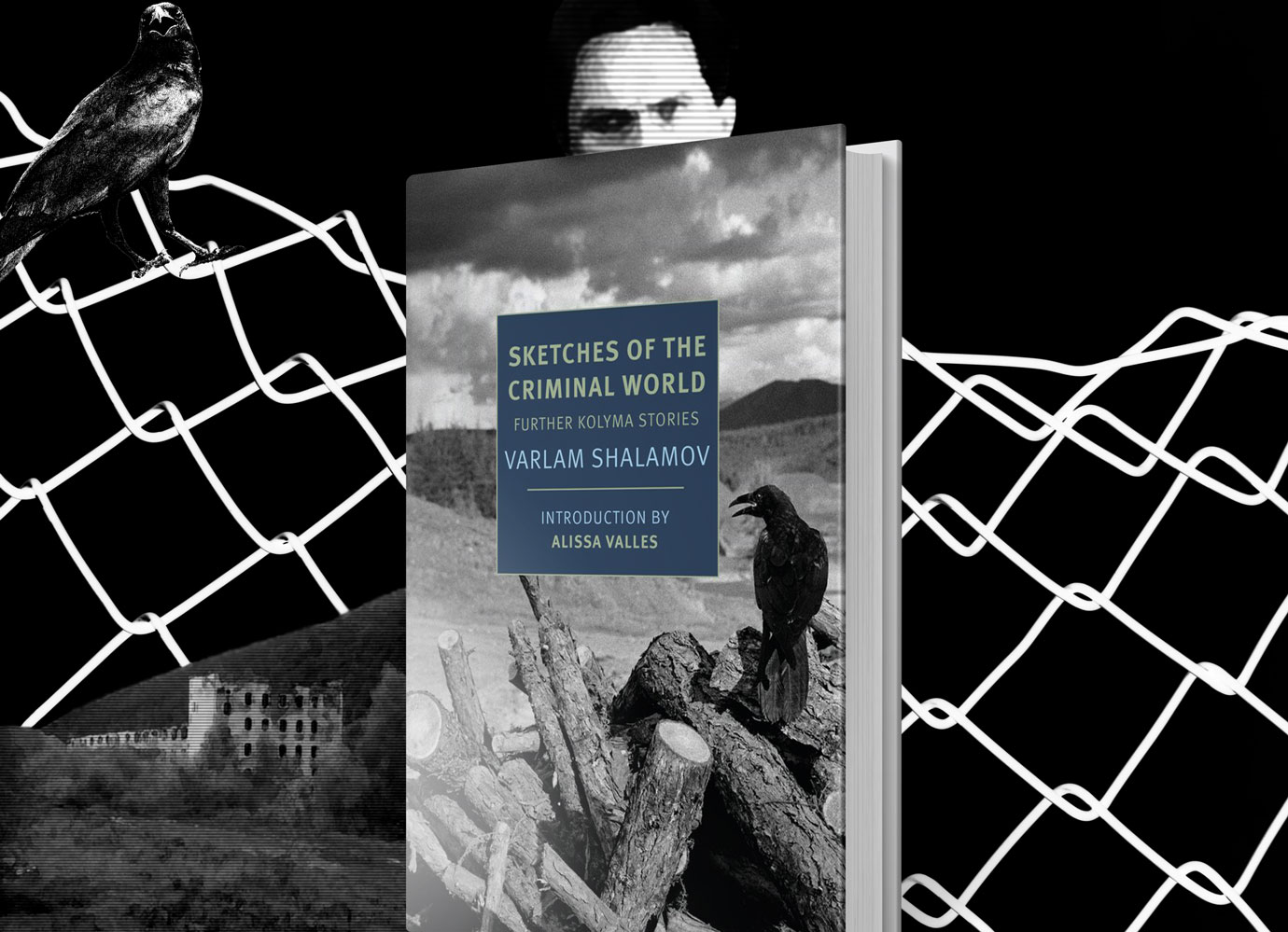 SKETCHES OF THE CRIMINAL WORLD

FURTHER KOLYMA STORIES

VARLAM SHALAMOV

INTRODUCTION BY
ALISSA VALLES